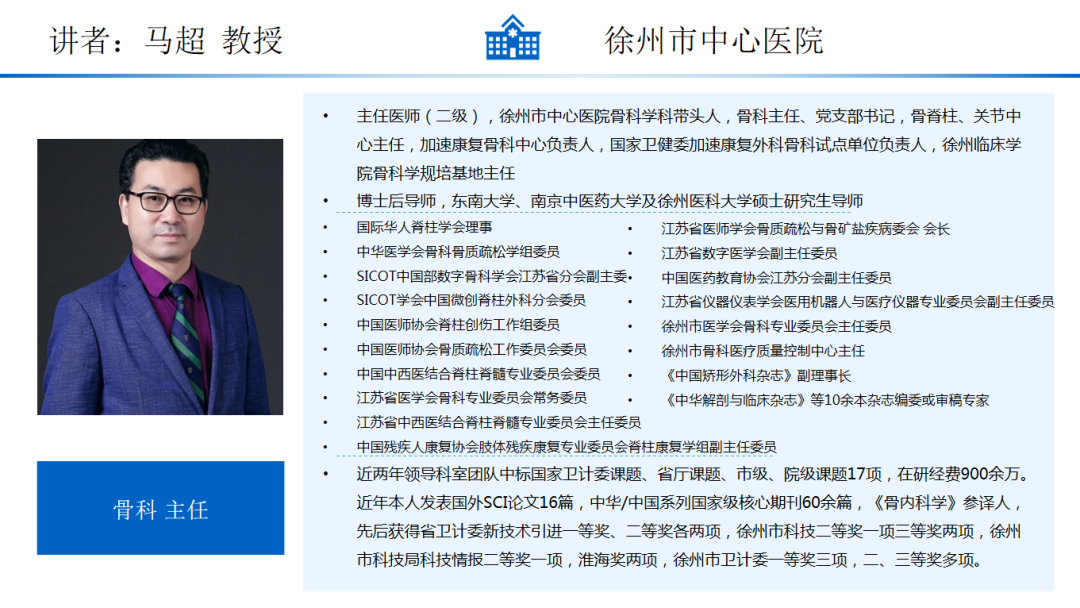 讲者：马超 教授

徐州市中心医院

骨科 主任

• 主任医师（二级），徐州市中心医院骨科学科带头人，骨科主任、党支部书记，骨脊柱、关节中心主任，加速康复骨科中心负责人，国家卫健委加速康复外科骨科试点单位负责人，徐州临床学院骨科学规培基地主任

• 博士后导师，东南大学、南京中医药大学及徐州医科大学硕士研究生导师

• 国际华人脊柱学会理事
• 中华医学会骨科骨质疏松学组委员
• SICOT中国部数字骨科学会江苏省分会副主委
• SICOT学会中国微创脊柱外科分会委员
• 中国医师协会脊柱创伤工作组委员
• 中国医师协会骨质疏松工作委员会委员
• 中国中西医结合脊柱脊髓专业委员会委员
• 江苏省医学会骨科专业委员会常务委员
• 江苏省中西医结合脊柱脊髓专业委员会主任委员
• 中国残疾人康复协会肢体残疾康复专业委员会脊柱康复学组副主任委员

• 江苏省医师学会骨质疏松与骨矿盐疾病委会 会长
• 江苏省数字医学会副主任委员
• 中国医药教育协会江苏分会副主任委员
• 江苏省仪器仪表学会医用机器人与医疗仪器专业委员会副主任委员
• 徐州市医学会骨科专业委员会主任委员
• 徐州市骨科医疗质量控制中心主任
• 《中国矫形外科杂志》副理事长
• 《中华解剖与临床杂志》等10余本杂志编委或审稿专家

• 近两年领导科室团队中标国家卫计委课题、省厅课题、市级、院级课题17项，在研经费900余万。近年本人发表国外SCI论文16篇，中华/中国系列国家级核心期刊60余篇，《骨内科学》参译人，先后获得省卫计委新技术引进一等奖、二等奖各两项，徐州市科技二等奖一项三等奖两项，徐州市科技局科技情报二等奖一项，淮海奖两项，徐州市卫计委一等奖三项，二、三等奖多项。